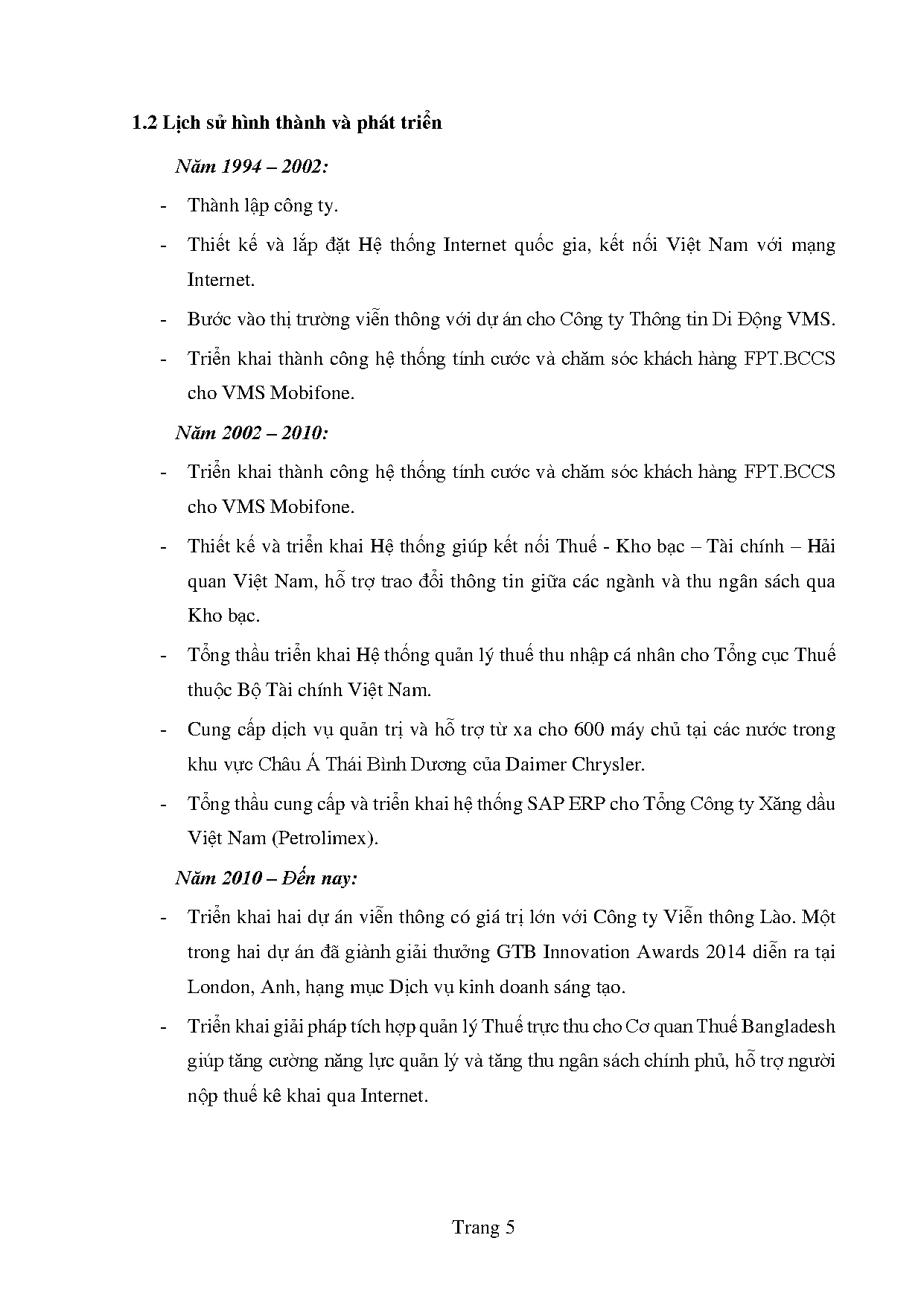 1.2 Lịch sử hình thành và phát triển

Năm 1994 – 2002:

- Thành lập công ty.
- Thiết kế và lắp đặt Hệ thống Internet quốc gia, kết nối Việt Nam với mạng Internet.
- Bước vào thị trường viễn thông với dự án cho Công ty Thông tin Di Động VMS.
- Triển khai thành công hệ thống tính cước và chăm sóc khách hàng FPT.BCCS cho VMS Mobifone.

Năm 2002 – 2010:

- Triển khai thành công hệ thống tính cước và chăm sóc khách hàng FPT.BCCS cho VMS Mobifone.
- Thiết kế và triển khai Hệ thống giúp kết nối Thuế - Kho bạc – Tài chính – Hải quan Việt Nam, hỗ trợ trao đổi thông tin giữa các ngành và thu ngân sách qua Kho bạc.
- Tổng thầu triển khai Hệ thống quản lý thuế thu nhập cá nhân cho Tổng cục Thuế thuộc Bộ Tài chính Việt Nam.
- Cung cấp dịch vụ quản trị và hỗ trợ từ xa cho 600 máy chủ tại các nước trong khu vực Châu Á Thái Bình Dương của Daimer Chrysler.
- Tổng thầu cung cấp và triển khai hệ thống SAP ERP cho Tổng Công ty Xăng dầu Việt Nam (Petrolimex).

Năm 2010 – Đến nay:

- Triển khai hai dự án viễn thông có giá trị lớn với Công ty Viễn thông Lào. Một trong hai dự án đã giành giải thưởng GTB Innovation Awards 2014 diễn ra tại London, Anh, hạng mục Dịch vụ kinh doanh sáng tạo.
- Triển khai giải pháp tích hợp quản lý Thuế trực thu cho Cơ quan Thuế Bangladesh giúp tăng cường năng lực quản lý và tăng thu ngân sách chính phủ, hỗ trợ người nộp thuế kê khai qua Internet.

Trang 5